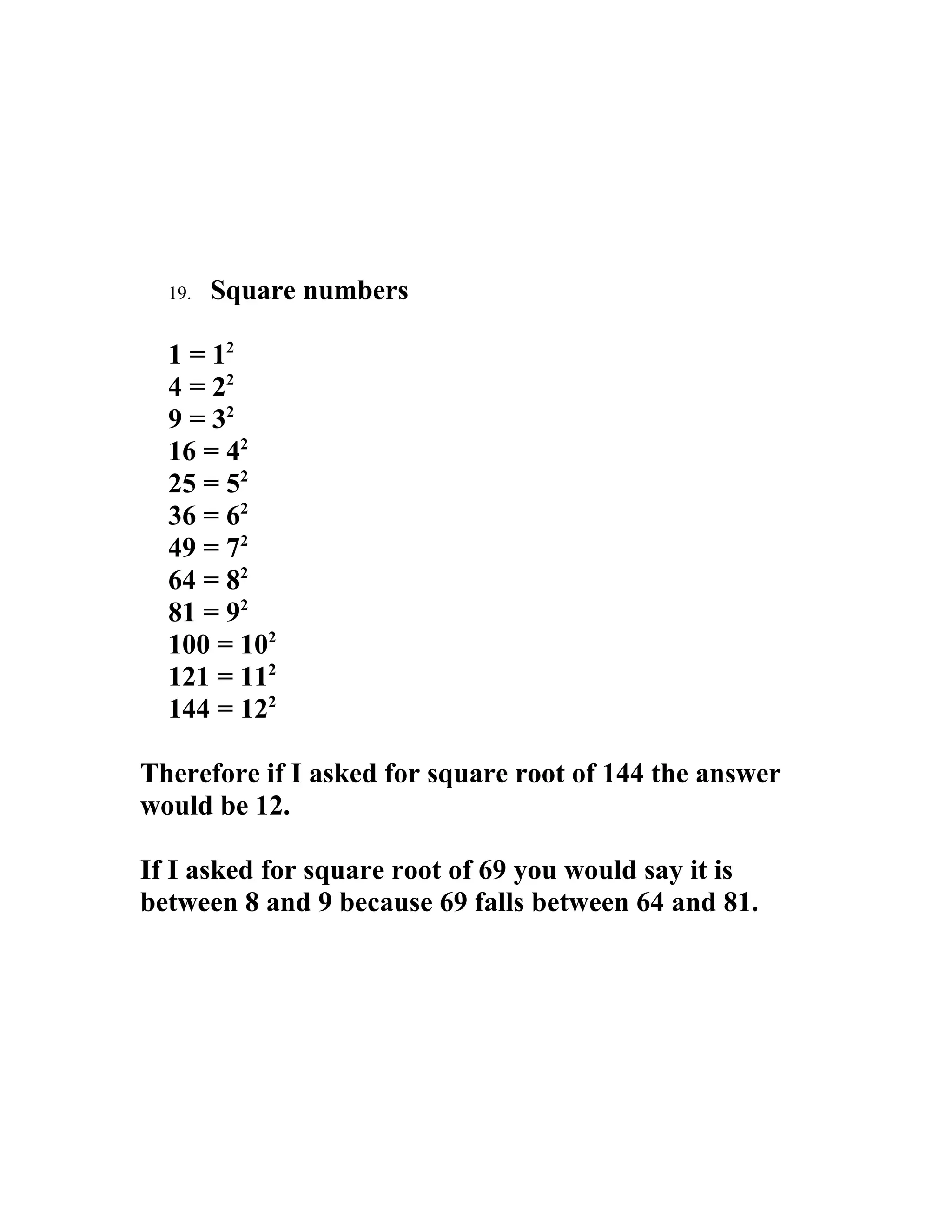 19. Square numbers

$1 = 1^2$
$4 = 2^2$
$9 = 3^2$
$16 = 4^2$
$25 = 5^2$
$36 = 6^2$
$49 = 7^2$
$64 = 8^2$
$81 = 9^2$
$100 = 10^2$
$121 = 11^2$
$144 = 12^2$

Therefore if I asked for square root of 144 the answer would be 12.

If I asked for square root of 69 you would say it is between 8 and 9 because 69 falls between 64 and 81.